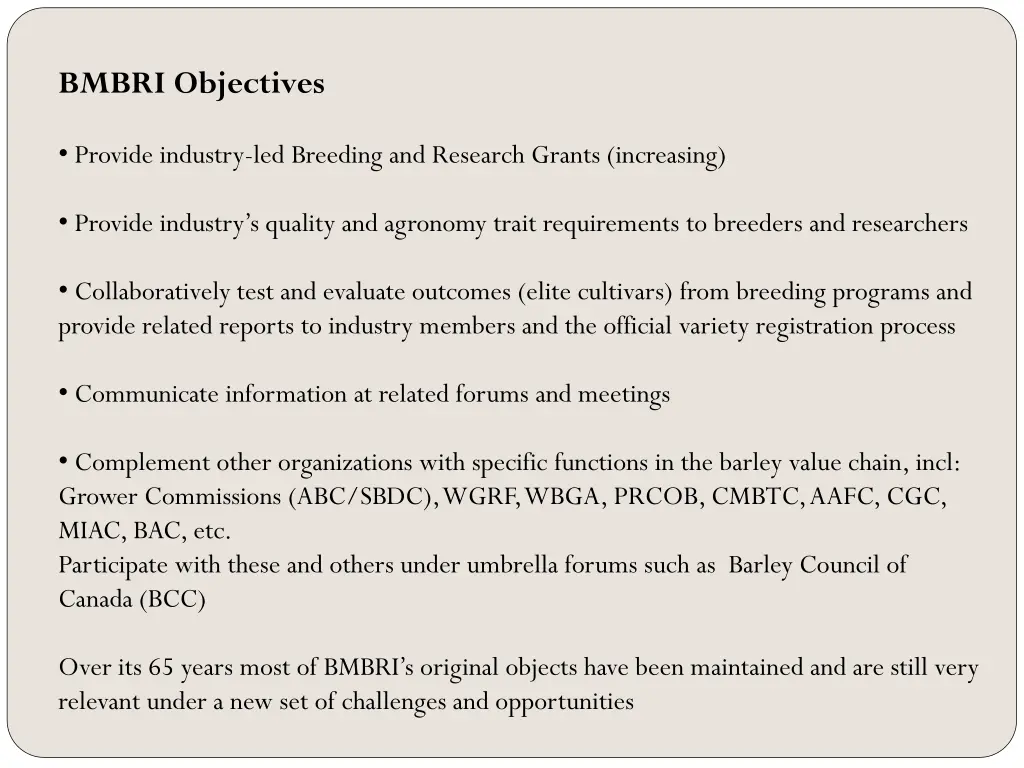 BMBRI Objectives

• Provide industry-led Breeding and Research Grants (increasing)

• Provide industry's quality and agronomy trait requirements to breeders and researchers

• Collaboratively test and evaluate outcomes (elite cultivars) from breeding programs and provide related reports to industry members and the official variety registration process

• Communicate information at related forums and meetings

• Complement other organizations with specific functions in the barley value chain, incl: Grower Commissions (ABC/SBDC), WGRF, WBGA, PRCOB, CMBTC, AAFC, CGC, MIAC, BAC, etc.
Participate with these and others under umbrella forums such as Barley Council of Canada (BCC)

Over its 65 years most of BMBRI's original objects have been maintained and are still very relevant under a new set of challenges and opportunities